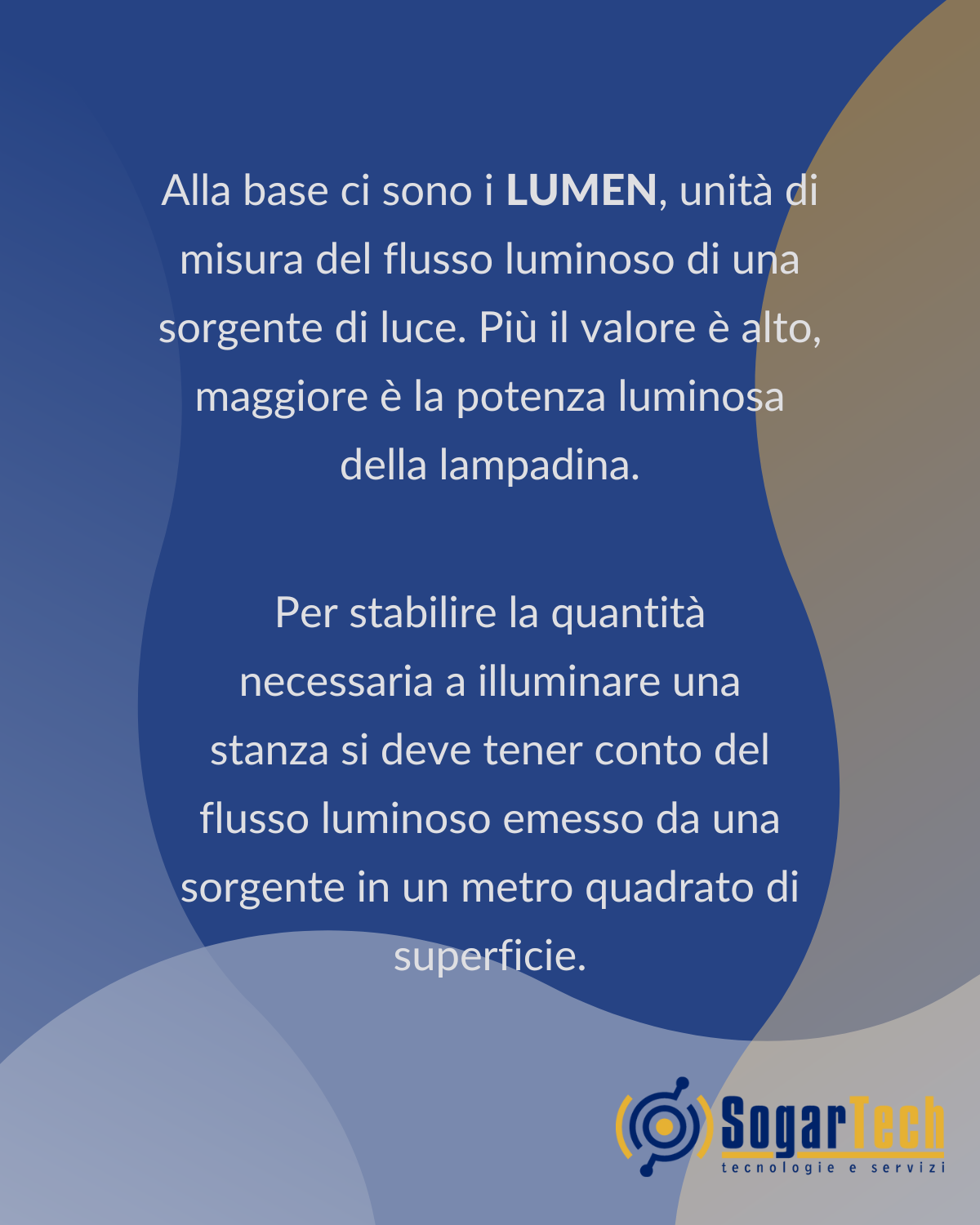 Alla base ci sono i LUMEN, unità di misura del flusso luminoso di una sorgente di luce. Più il valore è alto, maggiore è la potenza luminosa della lampadina.

Per stabilire la quantità necessaria a illuminare una stanza si deve tener conto del flusso luminoso emesso da una sorgente in un metro quadrato di superficie.

SogarTech
tecnologie e servizi